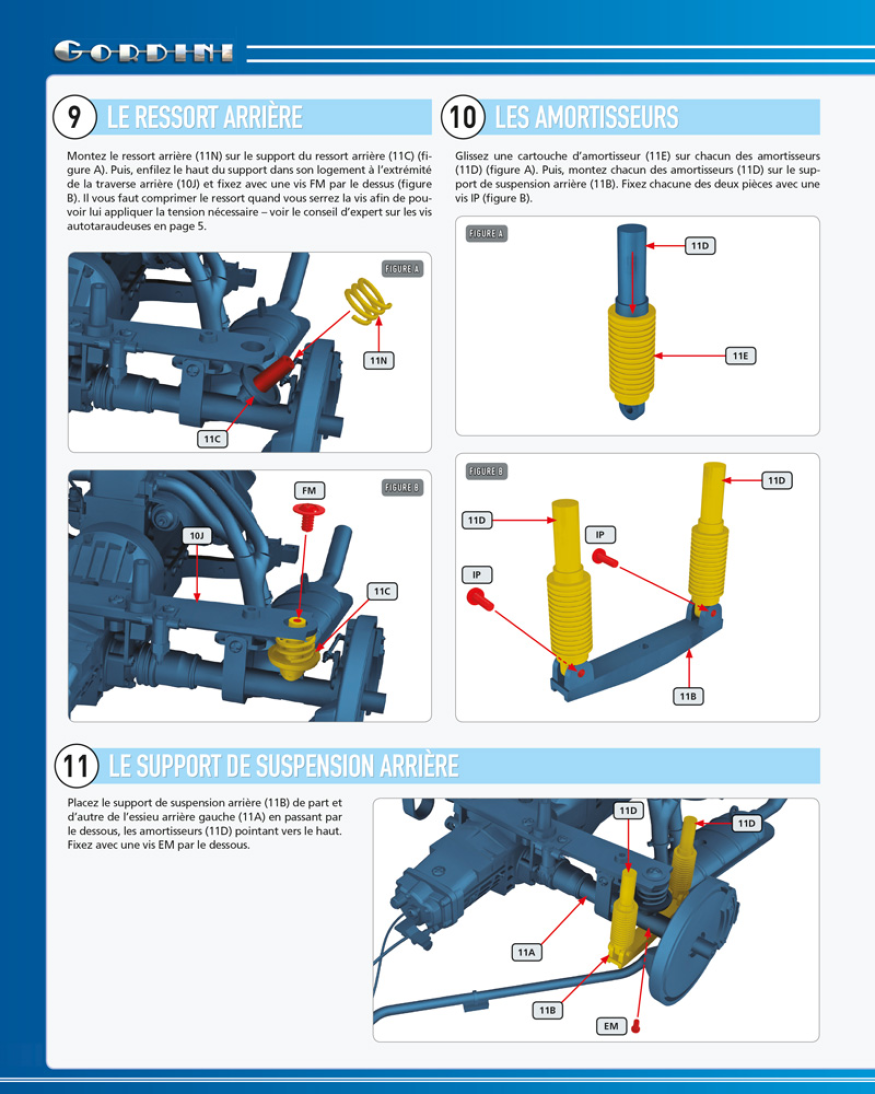 GORDINI

9 LE RESSORT ARRIÈRE

Montez le ressort arrière (11N) sur le support du ressort arrière (11C) (figure A). Puis, enfilez le haut du support dans son logement à l'extrémité de la traverse arrière (10J) et fixez avec une vis FM par le dessus (figure B). Il vous faut comprimer le ressort quand vous serrez la vis afin de pouvoir lui appliquer la tension nécessaire – voir le conseil d'expert sur les vis autotaraudeuses en page 5.

FIGURE A
11N
11C

FIGURE B
FM
10J
11C

10 LES AMORTISSEURS

Glissez une cartouche d'amortisseur (11E) sur chacun des amortisseurs (11D) (figure A). Puis, montez chacun des amortisseurs (11D) sur le support de suspension arrière (11B). Fixez chacune des deux pièces avec une vis IP (figure B).

FIGURE A
11D
11E

FIGURE B
11D
11D
IP
IP
11B

11 LE SUPPORT DE SUSPENSION ARRIÈRE

Placez le support de suspension arrière (11B) de part et d'autre de l'essieu arrière gauche (11A) en passant par le dessous, les amortisseurs (11D) pointant vers le haut. Fixez avec une vis EM par le dessous.

11D
11D
11A
11B
EM